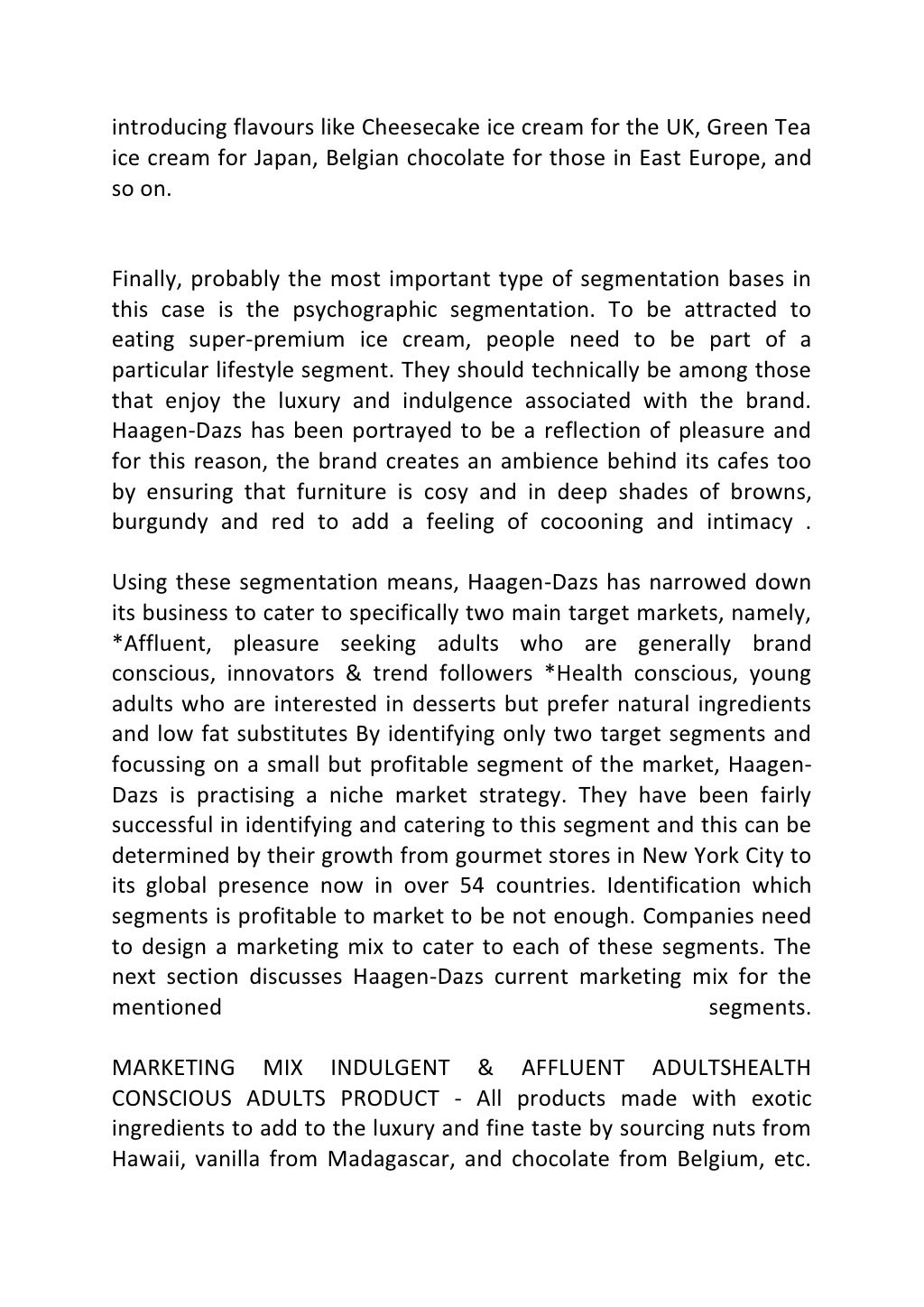 introducing flavours like Cheesecake ice cream for the UK, Green Tea ice cream for Japan, Belgian chocolate for those in East Europe, and so on.

Finally, probably the most important type of segmentation bases in this case is the psychographic segmentation. To be attracted to eating super-premium ice cream, people need to be part of a particular lifestyle segment. They should technically be among those that enjoy the luxury and indulgence associated with the brand. Haagen-Dazs has been portrayed to be a reflection of pleasure and for this reason, the brand creates an ambience behind its cafes too by ensuring that furniture is cosy and in deep shades of browns, burgundy and red to add a feeling of cocooning and intimacy .

Using these segmentation means, Haagen-Dazs has narrowed down its business to cater to specifically two main target markets, namely, *Affluent, pleasure seeking adults who are generally brand conscious, innovators & trend followers *Health conscious, young adults who are interested in desserts but prefer natural ingredients and low fat substitutes By identifying only two target segments and focussing on a small but profitable segment of the market, Haagen-Dazs is practising a niche market strategy. They have been fairly successful in identifying and catering to this segment and this can be determined by their growth from gourmet stores in New York City to its global presence now in over 54 countries. Identification which segments is profitable to market to be not enough. Companies need to design a marketing mix to cater to each of these segments. The next section discusses Haagen-Dazs current marketing mix for the mentioned segments.

MARKETING MIX INDULGENT & AFFLUENT ADULTSHEALTH CONSCIOUS ADULTS PRODUCT - All products made with exotic ingredients to add to the luxury and fine taste by sourcing nuts from Hawaii, vanilla from Madagascar, and chocolate from Belgium, etc.